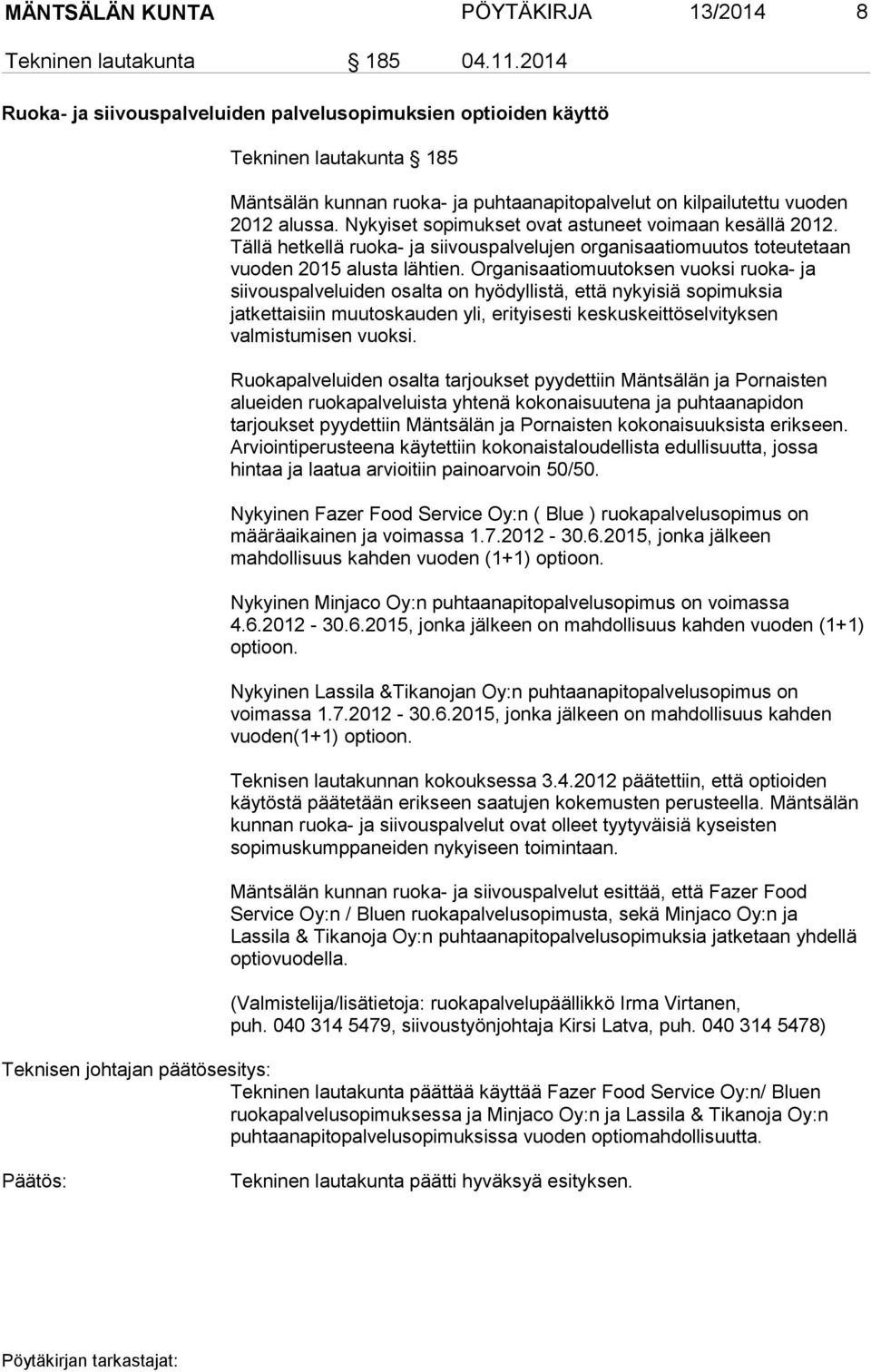 MÄNTSÄLÄN KUNTA PÖYTÄKIRJA 13/2014 8

Tekninen lautakunta 185 04.11.2014

Ruoka- ja siivouspalveluiden palvelusopimuksien optioiden käyttö

Tekninen lautakunta 185

Mäntsälän kunnan ruoka- ja puhtaanapitopalvelut on kilpailutettu vuoden 2012 alussa. Nykyiset sopimukset ovat astuneet voimaan kesällä 2012. Tällä hetkellä ruoka- ja siivouspalvelujen organisaatiomuutos toteutetaan vuoden 2015 alusta lähtien. Organisaatiomuutoksen vuoksi ruoka- ja siivouspalveluiden osalta on hyödyllistä, että nykyisiä sopimuksia jatkettaisiin muutoskauden yli, erityisesti keskuskeittöselvityksen valmistumisen vuoksi.

Ruokapalveluiden osalta tarjoukset pyydettiin Mäntsälän ja Pornaisten alueiden ruokapalveluista yhtenä kokonaisuutena ja puhtaanapidon tarjoukset pyydettiin Mäntsälän ja Pornaisten kokonaisuuksista erikseen. Arviointiperusteena käytettiin kokonaistaloudellista edullisuutta, jossa hintaa ja laatua arvioitiin painoarvoin 50/50.

Nykyinen Fazer Food Service Oy:n ( Blue ) ruokapalvelusopimus on määräaikainen ja voimassa 1.7.2012 - 30.6.2015, jonka jälkeen mahdollisuus kahden vuoden (1+1) optioon.

Nykyinen Minjaco Oy:n puhtaanapitopalvelusopimus on voimassa 4.6.2012 - 30.6.2015, jonka jälkeen on mahdollisuus kahden vuoden (1+1) optioon.

Nykyinen Lassila &Tikanojan Oy:n puhtaanapitopalvelusopimus on voimassa 1.7.2012 - 30.6.2015, jonka jälkeen on mahdollisuus kahden vuoden(1+1) optioon.

Teknisen lautakunnan kokouksessa 3.4.2012 päätettiin, että optioiden käytöstä päätetään erikseen saatujen kokemusten perusteella. Mäntsälän kunnan ruoka- ja siivouspalvelut ovat olleet tyytyväisiä kyseisten sopimuskumppaneiden nykyiseen toimintaan.

Mäntsälän kunnan ruoka- ja siivouspalvelut esittää, että Fazer Food Service Oy:n / Bluen ruokapalvelusopimusta, sekä Minjaco Oy:n ja Lassila & Tikanoja Oy:n puhtaanapitopalvelusopimuksia jatketaan yhdellä optiovuodella.

(Valmistelija/lisätietoja: ruokapalvelupäällikkö Irma Virtanen, puh. 040 314 5479, siivoustyönjohtaja Kirsi Latva, puh. 040 314 5478)

Teknisen johtajan päätösesitys:
Tekninen lautakunta päättää käyttää Fazer Food Service Oy:n/ Bluen ruokapalvelusopimuksessa ja Minjaco Oy:n ja Lassila & Tikanoja Oy:n puhtaanapitopalvelusopimuksissa vuoden optiomahdollisuutta.

Päätös:
Tekninen lautakunta päätti hyväksyä esityksen.

Pöytäkirjan tarkastajat: